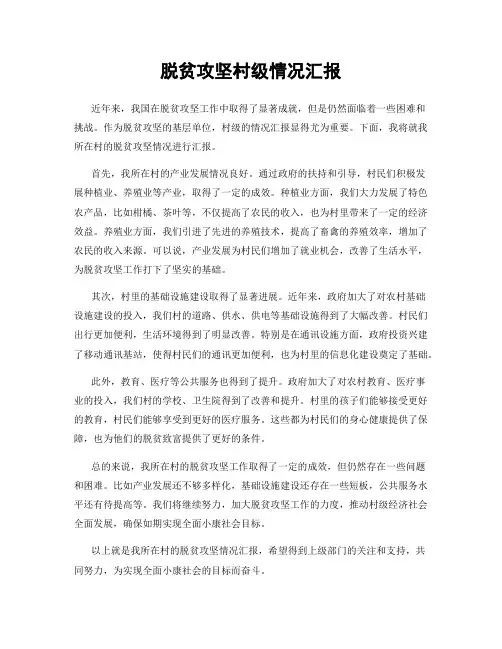 脱贫攻坚村级情况汇报

近年来，我国在脱贫攻坚工作中取得了显著成就，但是仍然面临着一些困难和挑战。作为脱贫攻坚的基层单位，村级的情况汇报显得尤为重要。下面，我将就我所在村的脱贫攻坚情况进行汇报。

首先，我所在村的产业发展情况良好。通过政府的扶持和引导，村民们积极发展种植业、养殖业等产业，取得了一定的成效。种植业方面，我们大力发展了特色农产品，比如柑橘、茶叶等，不仅提高了农民的收入，也为村里带来了一定的经济效益。养殖业方面，我们引进了先进的养殖技术，提高了畜禽的养殖效率，增加了农民的收入来源。可以说，产业发展为村民们增加了就业机会，改善了生活水平，为脱贫攻坚工作打下了坚实的基础。

其次，村里的基础设施建设取得了显著进展。近年来，政府加大了对农村基础设施建设的投入，我们村的道路、供水、供电等基础设施得到了大幅改善。村民们出行更加便利，生活环境得到了明显改善。特别是在通讯设施方面，政府投资兴建了移动通讯基站，使得村民们的通讯更加便利，也为村里的信息化建设奠定了基础。

此外，教育、医疗等公共服务也得到了提升。政府加大了对农村教育、医疗事业的投入，我们村的学校、卫生院得到了改善和提升。村里的孩子们能够接受更好的教育，村民们能够享受到更好的医疗服务。这些都为村民们的身心健康提供了保障，也为他们的脱贫致富提供了更好的条件。

总的来说，我所在村的脱贫攻坚工作取得了一定的成效，但仍然存在一些问题和困难。比如产业发展还不够多样化，基础设施建设还存在一些短板，公共服务水平还有待提高等。我们将继续努力，加大脱贫攻坚工作的力度，推动村级经济社会全面发展，确保如期实现全面小康社会目标。

以上就是我所在村的脱贫攻坚情况汇报，希望得到上级部门的关注和支持，共同努力，为实现全面小康社会的目标而奋斗。